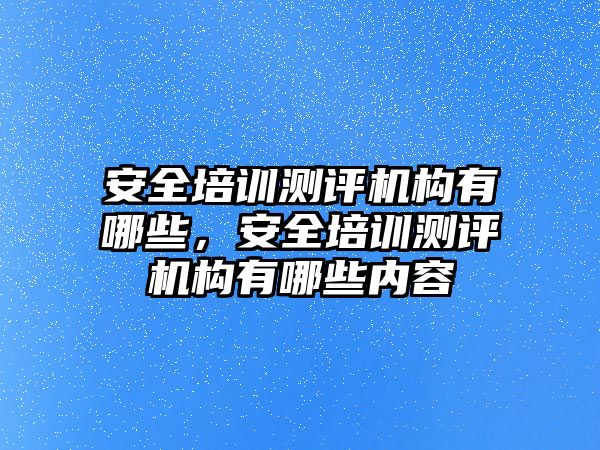 安全培训测评机构有哪些，安全培训测评机构有哪些内容